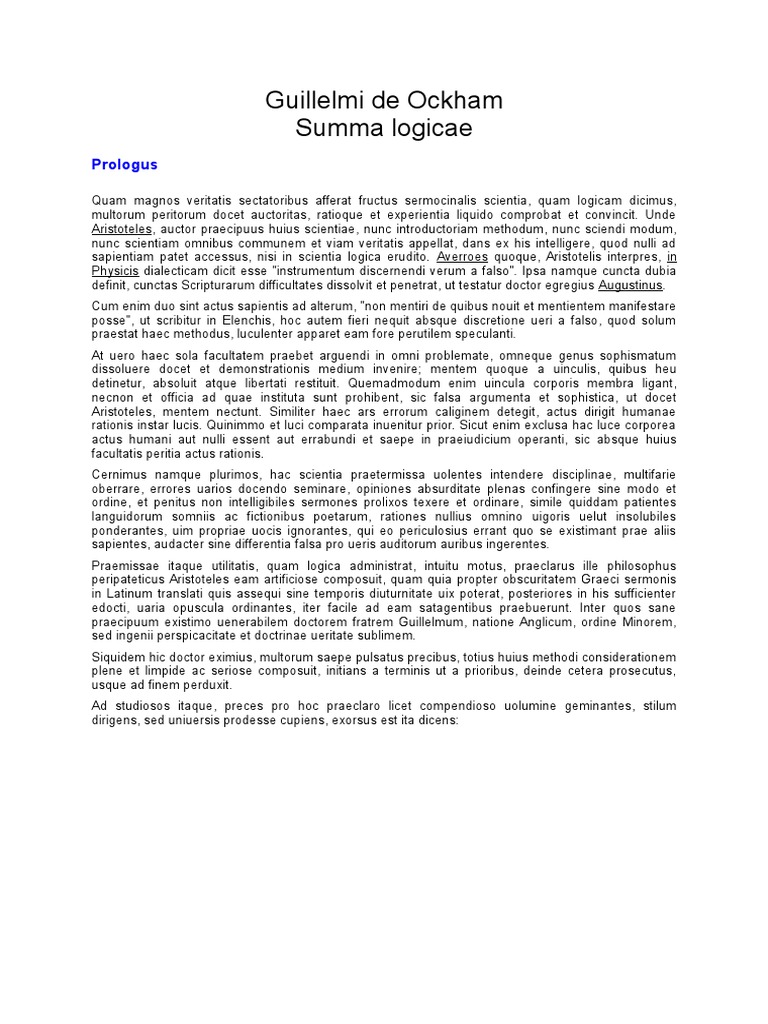 Guillelmi de Ockham
Summa logicae

Prologus

Quam magnos veritatis sectatoribus afferat fructus sermocinalis scientia, quam logicam dicimus, multorum peritorum docet auctoritas, ratioque et experientia liquido comprobat et convincit. Unde Aristoteles, auctor praecipuus huius scientiae, nunc introductoriam methodum, nunc sciendi modum, nunc scientiam omnibus communem et viam veritatis appellat, dans ex his intelligere, quod nulli ad sapientiam patet accessus, nisi in scientia logica erudito. Averroes quoque, Aristotelis interpres, in Physicis dialecticam dicit esse "instrumentum discernendi verum a falso". Ipsa namque cuncta dubia definit, cunctas Scripturarum difficultates dissolvit et penetrat, ut testatur doctor egregius Augustinus.

Cum enim duo sint actus sapientis ad alterum, "non mentiri de quibus nouit et mentientem manifestare posse", ut scribitur in Elenchis, hoc autem fieri nequit absque discretione ueri a falso, quod solum praestat haec methodus, luculenter apparet eam fore perutilem speculanti.

At uero haec sola facultatem praebet arguendi in omni problemate, omneque genus sophismatum dissoluere docet et demonstrationis medium invenire; mentem quoque a uinculis, quibus heu detinetur, absoluit atque libertati restituit. Quemadmodum enim uincula corporis membra ligant, necnon et officia ad quae instituta sunt prohibent, sic falsa argumenta et sophistica, ut docet Aristoteles, mentem nectunt. Similiter haec ars errorum caliginem detegit, actus dirigit humanae rationis instar lucis. Quinimmo et luci comparata inuenitur prior. Sicut enim exclusa hac luce corporea actus humani aut nulli essent aut errabundi et saepe in praeiudicium operanti, sic absque huius facultatis peritia actus rationis.

Cernimus namque plurimos, hac scientia praetermissa uolentes intendere disciplinae, multifarie oberrare, errores uarios docendo seminare, opiniones absurditate plenas confingere sine modo et ordine, et penitus non intelligibiles sermones prolixos texere et ordinare, simile quiddam patientes languidorum somniis ac fictionibus poetarum, rationes nullius omnino uigoris uelut insolubiles ponderantes, uim propriae uocis ignorantes, qui eo periculosius errant quo se existimant prae aliis sapientes, audacter sine differentia falsa pro ueris auditorum auribus ingerentes.

Praemissae itaque utilitatis, quam logica administrat, intuitu motus, praeclarus ille philosophus peripateticus Aristoteles eam artificiose composuit, quam quia propter obscuritatem Graeci sermonis in Latinum translati quis assequi sine temporis diuturnitate uix poterat, posteriores in his sufficienter edocti, uaria opuscula ordinantes, iter facile ad eam satagentibus praebuerunt. Inter quos sane praecipuum existimo uenerabilem doctorem fratrem Guillelmum, natione Anglicum, ordine Minorem, sed ingenii perspicacitate et doctrinae ueritate sublimem.

Siquidem hic doctor eximius, multorum saepe pulsatus precibus, totius huius methodi considerationem plene et limpide ac seriose composuit, initians a terminis ut a prioribus, deinde cetera prosecutus, usque ad finem perduxit.

Ad studiosos itaque, preces pro hoc praeclaro licet compendioso uolumine geminantes, stilum dirigens, sed uniuersis prodesse cupiens, exorsus est ita dicens: